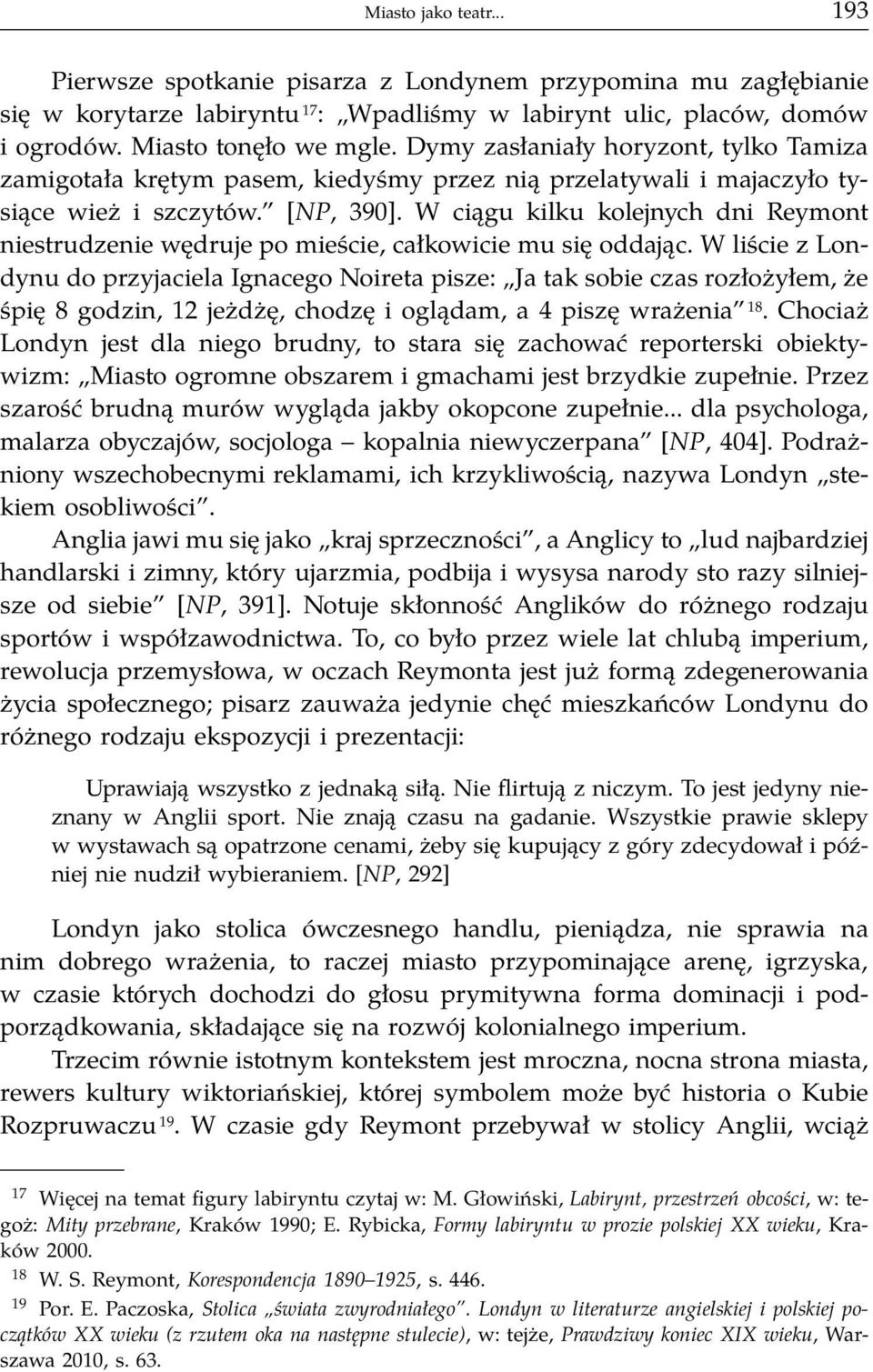 Miasto jako teatr... 193

Pierwsze spotkanie pisarza z Londynem przypomina mu zagłębianie się w korytarze labiryntu $^{17}$: „Wpadliśmy w labirynt ulic, placów, domów i ogrodów. Miasto tonęło we mgle. Dymy zasłaniały horyzont, tylko Tamiza zamigotała krętym pasem, kiedyśmy przez nią przelatywali i majaczyło tysiące wież i szczytów.” [NP, 390]. W ciągu kilku kolejnych dni Reymont niestrudzenie wędruje po mieście, całkowicie mu się oddając. W liście z Londynu do przyjaciela Ignacego Noireta pisze: „Ja tak sobie czas rozłożyłem, że śpię 8 godzin, 12 jeżdżę, chodzę i oglądam, a 4 piszę wrażenia” $^{18}$. Chociaż Londyn jest dla niego brudny, to stara się zachować reporterski obiektywizm: „Miasto ogromne obszarem i gmachami jest brzydkie zupełnie. Przez szarość brudną murów wygląda jakby okopcone zupełnie... dla psychologa, malarza obyczajów, socjologa – kopalnia niewyczerpana” [NP, 404]. Podrażniony wszechobecnymi reklamami, ich krzykliwością, nazywa Londyn „stekiem osobliwości”.

Anglia jawi mu się jako „kraj sprzeczności”, a Anglicy to „lud najbardziej handlarski i zimny, który ujarzmia, podbija i wysysa narody sto razy silniejsze od siebie” [NP, 391]. Notuje skłonność Anglików do różnego rodzaju sportów i współzawodnictwa. To, co było przez wiele lat chlubą imperium, rewolucja przemysłowa, w oczach Reymonta jest już formą zdegenerowania życia społecznego; pisarz zauważa jedynie chęć mieszkańców Londynu do różnego rodzaju ekspozycji i prezentacji:

Uprawiają wszystko z jednaką siłą. Nie flirtują z niczym. To jest jedyny nieznany w Anglii sport. Nie znają czasu na gadanie. Wszystkie prawie sklepy w wystawach są opatrzone cenami, żeby się kupujący z góry zdecydował i później nie nudził wybieraniem. [NP, 292]

Londyn jako stolica ówczesnego handlu, pieniądza, nie sprawia na nim dobrego wrażenia, to raczej miasto przypominające arenę, igrzyska, w czasie których dochodzi do głosu prymitywna forma dominacji i podporządkowania, składające się na rozwój kolonialnego imperium.

Trzecim równie istotnym kontekstem jest mroczna, nocna strona miasta, rewers kultury wiktoriańskiej, której symbolem może być historia o Kubie Rozpruwaczu $^{19}$. W czasie gdy Reymont przebywał w stolicy Anglii, wciąż

$^{17}$ Więcej na temat figury labiryntu czytaj w: M. Głowiński, Labirynt, przestrzeń obcości, w: tegoż: Mity przebrane, Kraków 1990; E. Rybicka, Formy labiryntu w prozie polskiej XX wieku, Kraków 2000.

$^{18}$ W. S. Reymont, Korespondencja 1890–1925, s. 446.

$^{19}$ Por. E. Paczoska, Stolica „świata zwyrodniałego”. Londyn w literaturze angielskiej i polskiej początków XX wieku (z rzutem oka na następne stulecie), w: tejże, Prawdziwy koniec XIX wieku, Warszawa 2010, s. 63.